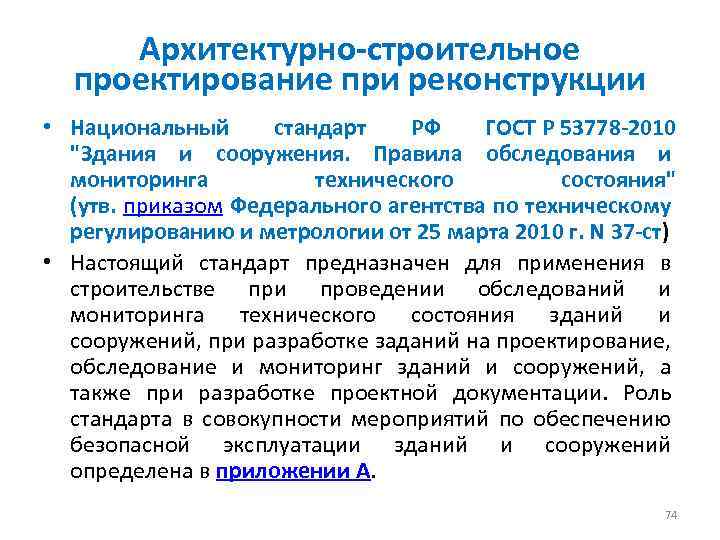 Архитектурно-строительное проектирование при реконструкции

• Национальный стандарт РФ ГОСТ Р 53778-2010 "Здания и сооружения. Правила обследования и мониторинга технического состояния" (утв. приказом Федерального агентства по техническому регулированию и метрологии от 25 марта 2010 г. N 37-ст)

• Настоящий стандарт предназначен для применения в строительстве при проведении обследований и мониторинга технического состояния зданий и сооружений, при разработке заданий на проектирование, обследование и мониторинг зданий и сооружений, а также при разработке проектной документации. Роль стандарта в совокупности мероприятий по обеспечению безопасной эксплуатации зданий и сооружений определена в приложении А.

74